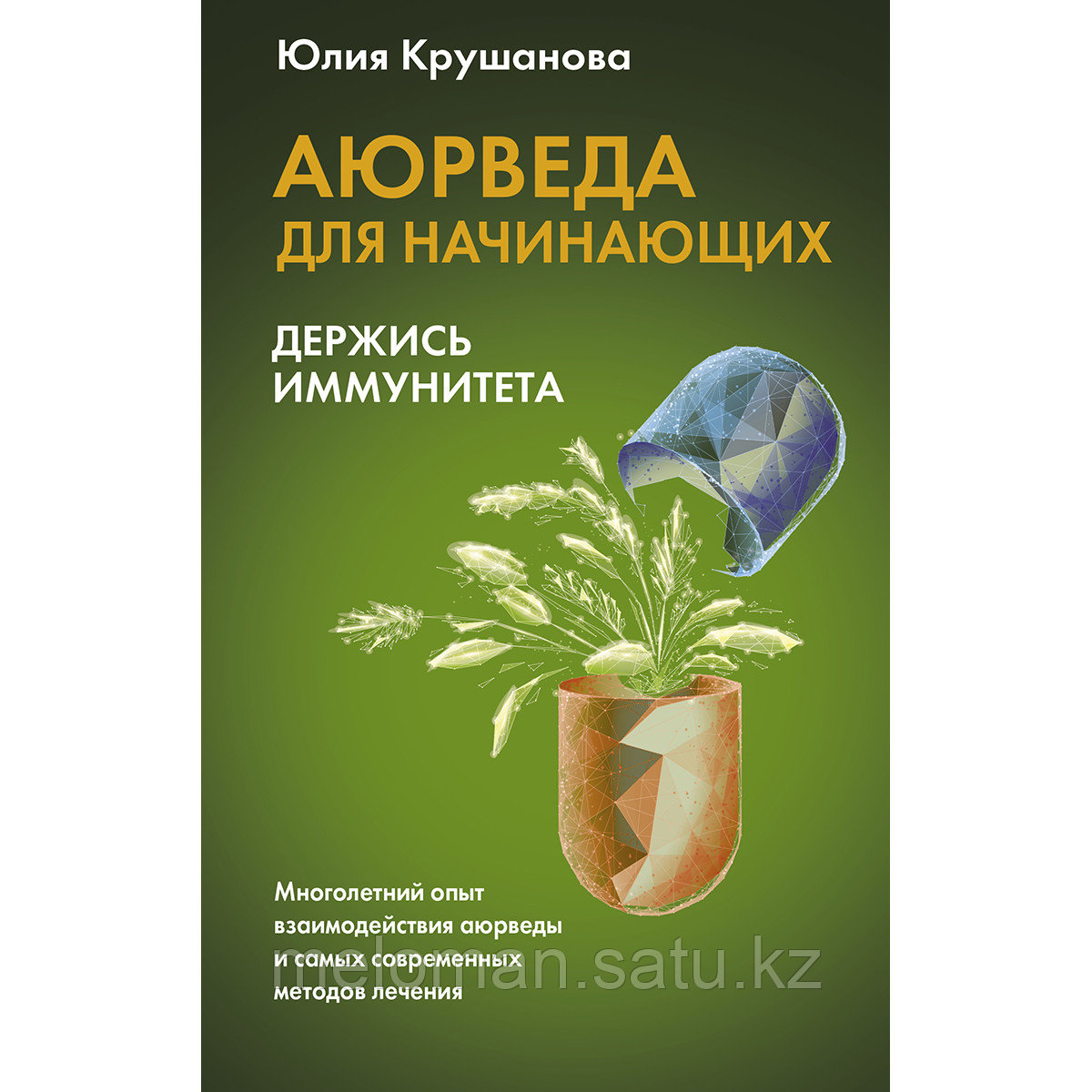 Юлия Крушанова

АЮРВЕДА ДЛЯ НАЧИНАЮЩИХ

ДЕРЖИСЬ ИММУНИТЕТА

Многолетний опыт взаимодействия аюрведы и самых современных методов лечения

meloman.satu.kz